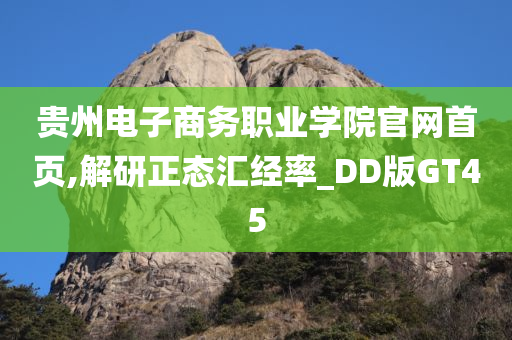 贵州电子商务职业学院官网首页,解研正态汇经率_DD版GT45